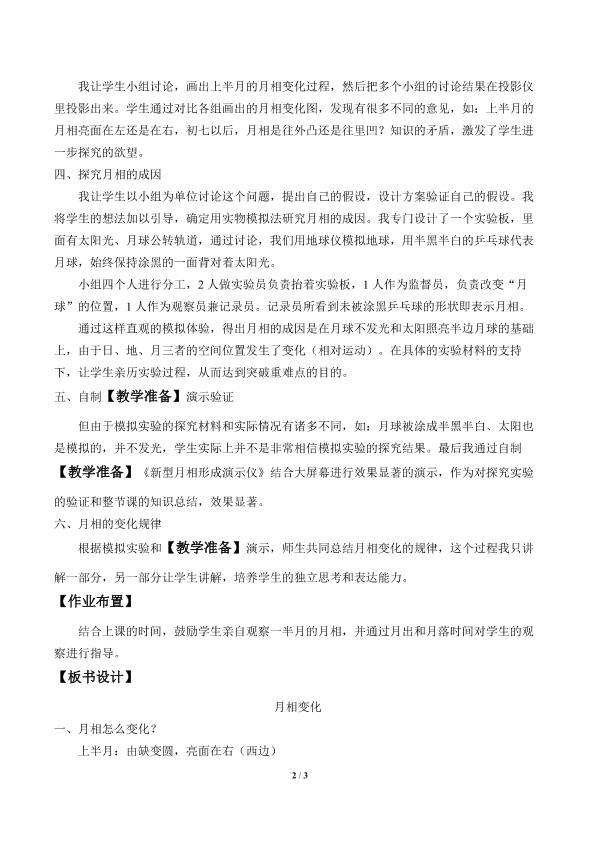 我让学生小组讨论，画出上半月的月相变化过程，然后把多个小组的讨论结果在投影仪里投影出来。学生通过对比各组画出的月相变化图，发现有很多不同的意见，如：上半月的月相亮面在左还是在右，初七以后，月相是往外凸还是往里凹？知识的矛盾，激发了学生进一步探究的欲望。

四、探究月相的成因

我让学生以小组为单位讨论这个问题，提出自己的假设，设计方案验证自己的假设。我将学生的想法加以引导，确定用实物模拟法研究月相的成因。我专门设计了一个实验板，里面有太阳光、月球公转轨道，通过讨论，我们用地球仪模拟地球，用半黑半白的乒乓球代表月球，始终保持涂黑的一面背对着太阳光。

小组四个人进行分工，2人做实验员负责抬着实验板，1人作为监督员，负责改变“月球”的位置，1人作为观察员兼记录员。记录员所看到未被涂黑乒乓球的形状即表示月相。

通过这样直观的模拟体验，得出月相的成因是在月球不发光和太阳照亮半边月球的基础上，由于日、地、月三者的空间位置发生了变化（相对运动）。在具体的实验材料的支持下，让学生亲历实验过程，从而达到突破重难点的目的。

五、自制【教学准备】演示验证

但由于模拟实验的探究材料和实际情况有诸多不同，如：月球被涂成半黑半白、太阳也是模拟的，并不发光，学生实际上并不是非常相信模拟实验的探究结果。最后我通过自制【教学准备】《新型月相形成演示仪》结合大屏幕进行效果显著的演示，作为对探究实验的验证和整节课的知识总结，效果显著。

六、月相的变化规律

根据模拟实验和【教学准备】演示，师生共同总结月相变化的规律，这个过程我只讲解一部分，另一部分让学生讲解，培养学生的独立思考和表达能力。

【作业布置】

结合上课的时间，鼓励学生亲自观察一半月的月相，并通过月出和月落时间对学生的观察进行指导。

【板书设计】

月相变化

一、月相怎么变化？

上半月：由缺变圆，亮面在右（西边）

2 / 3